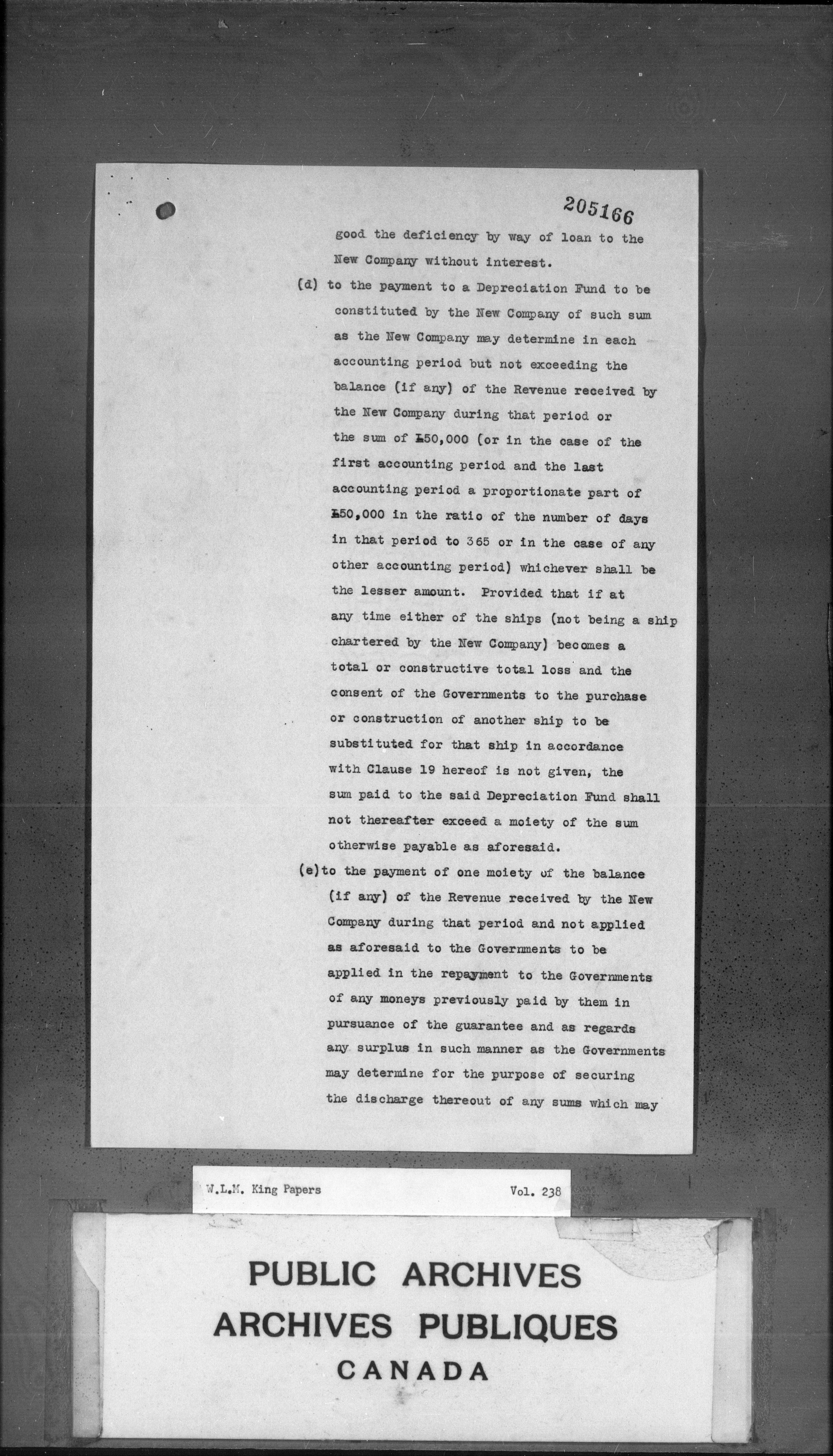 205166

good the deficiency by way of loan to the New Company without interest.

(d) to the payment to a Depreciation Fund to be constituted by the New Company of such sum as the New Company may determine in each accounting period but not exceeding the balance (if any) of the Revenue received by the New Company during that period or the sum of £50,000 (or in the case of the first accounting period and the last accounting period a proportionate part of £50,000 in the ratio of the number of days in that period to 365 or in the case of any other accounting period) whichever shall be the lesser amount. Provided that if at any time either of the ships (not being a ship chartered by the New Company) becomes a total or constructive total loss and the consent of the Governments to the purchase or construction of another ship to be substituted for that ship in accordance with Clause 19 hereof is not given, the sum paid to the said Depreciation Fund shall not thereafter exceed a moiety of the sum otherwise payable as aforesaid.

(e) to the payment of one moiety of the balance (if any) of the Revenue received by the New Company during that period and not applied as aforesaid to the Governments to be applied in the repayment to the Governments of any moneys previously paid by them in pursuance of the guarantee and as regards any surplus in such manner as the Governments may determine for the purpose of securing the discharge thereout of any sums which may

W.L.M. King Papers Vol. 238

PUBLIC ARCHIVES
ARCHIVES PUBLIQUES
CANADA